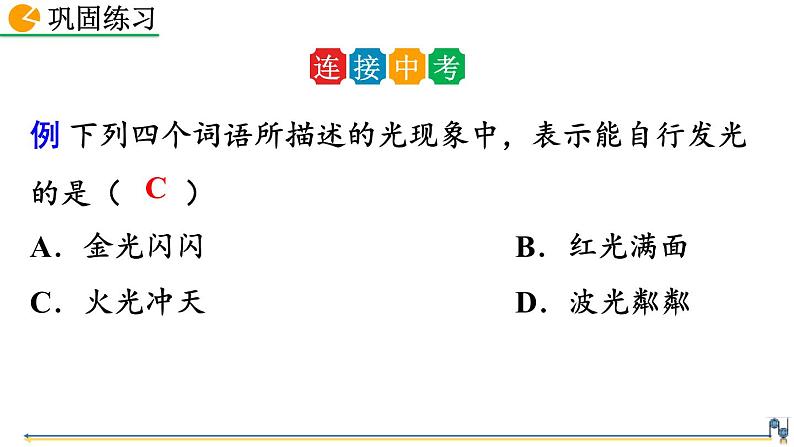 巩固练习

连接中考

例 下列四个词语所描述的光现象中，表示能自行发光的是（ C ）

A．金光闪闪

B．红光满面

C．火光冲天

D．波光粼粼